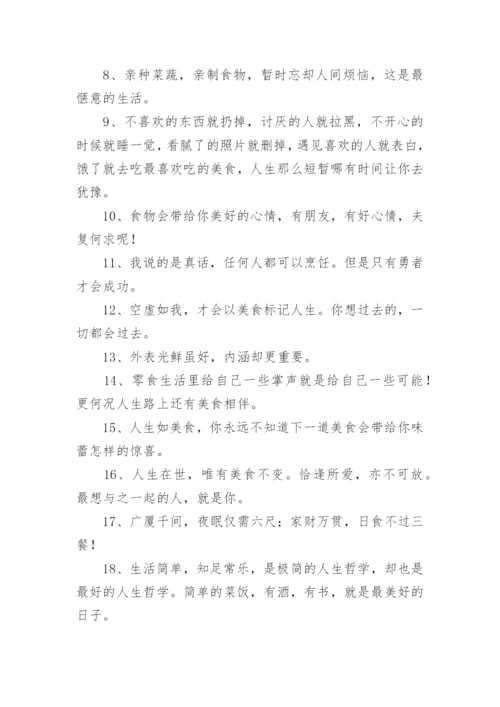 8、亲种菜蔬，亲制食物，暂时忘却人间烦恼，这是最惬意的生活。

9、不喜欢的东西就扔掉，讨厌的人就拉黑，不开心的时候就睡一觉，看腻了的照片就删掉，遇见喜欢的人就表白，饿了就去吃最喜欢吃的美食，人生那么短暂哪有时间让你去犹豫。

10、食物会带给你美好的心情，有朋友，有好心情，夫复何求呢！

11、我说的是真话，任何人都可以烹饪。但是只有勇者才会成功。

12、空虚如我，才会以美食标记人生。你想过去的，一切都会过去。

13、外表光鲜虽好，内涵却更重要。

14、零食生活里给自己一些掌声就是给自己一些可能！更何况人生路上还有美食相伴。

15、人生如美食，你永远不知道下一道美食会带给你味蕾怎样的惊喜。

16、人生在世，唯有美食不变。恰逢所爱，亦不可放。最想与之一起的人，就是你。

17、广厦千间，夜眠仅需六尺；家财万贯，日食不过三餐！

18、生活简单，知足常乐，是极简的人生哲学，却也是最好的人生哲学。简单的菜饭，有酒，有书，就是最美好的日子。